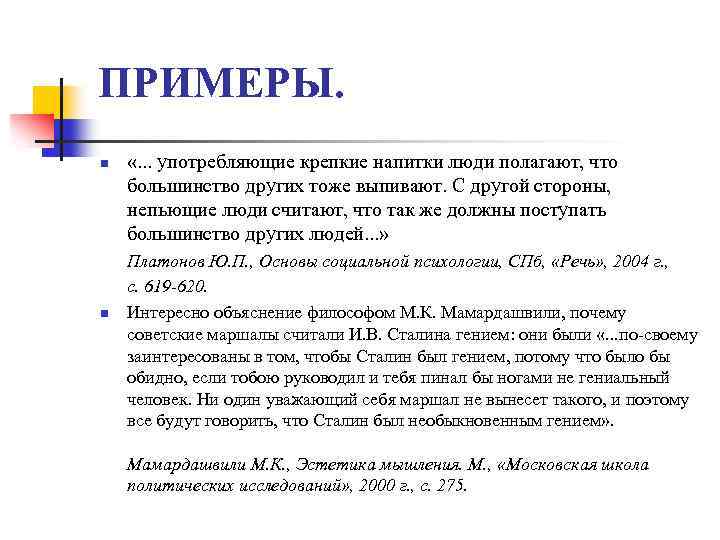 ПРИМЕРЫ.

«... употребляющие крепкие напитки люди полагают, что большинство других тоже выпивают. С другой стороны, непьющие люди считают, что так же должны поступать большинство других людей...»

Платонов Ю.П., Основы социальной психологии, СПб, «Речь», 2004 г., с. 619-620.

Интересно объяснение философом М.К. Мамардашвили, почему советские маршалы считали И.В. Сталина гением: они были «...по-своему заинтересованы в том, чтобы Сталин был гением, потому что было бы обидно, если тобою руководил и тебя пинал бы ногами не гениальный человек. Ни один уважающий себя маршал не вынесет такого, и поэтому все будут говорить, что Сталин был необыкновенным гением».

Мамардашвили М.К., Эстетика мышления. М., «Московская школа политических исследований», 2000 г., с. 275.